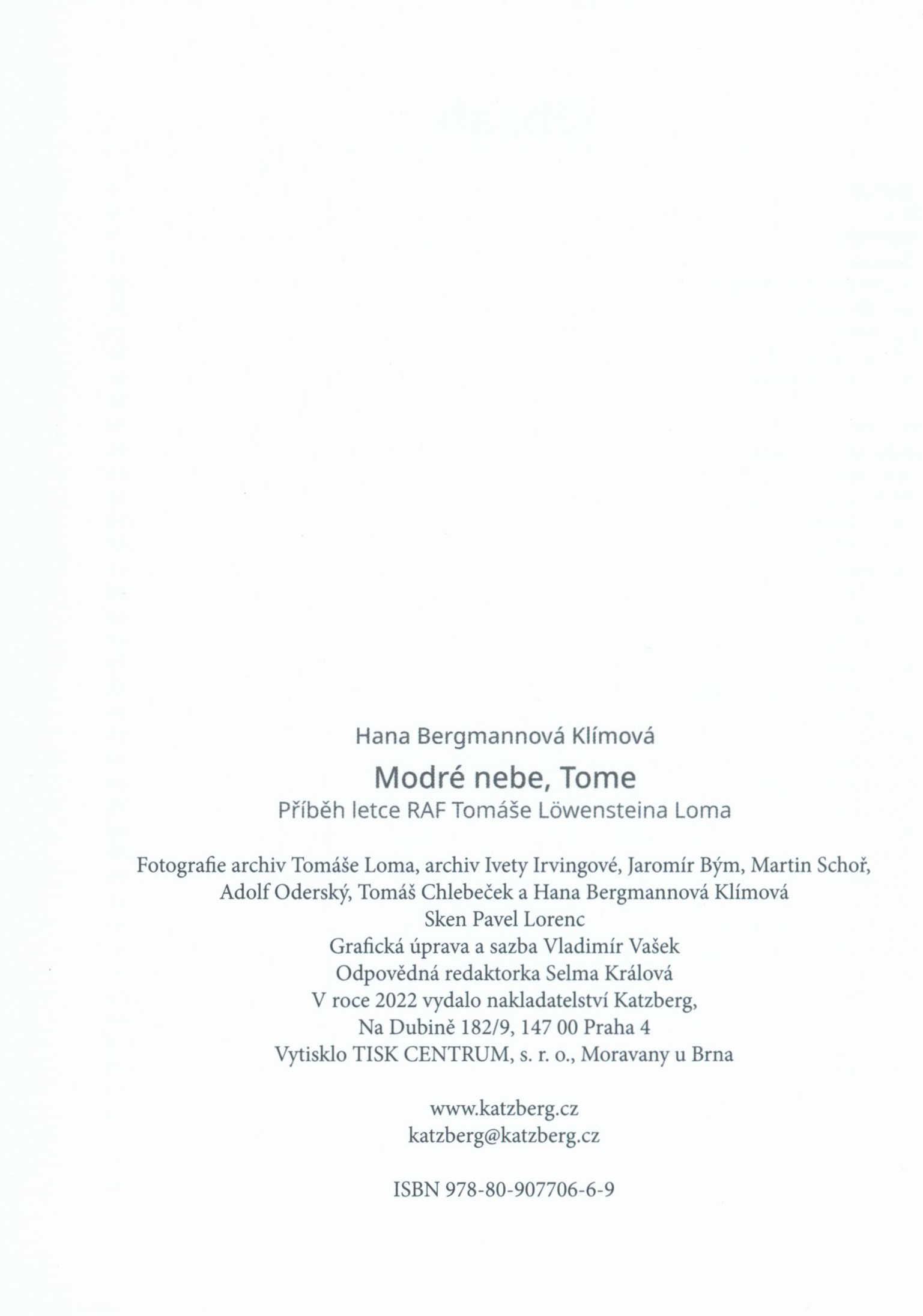 Hana Bergmannová Klímová

Modré nebe, Tome

Příběh letce RAF Tomáše Löwensteina Loma

Fotografie archiv Tomáše Loma, archiv Ivety Irvingové, Jaromír Bým, Martin Schoř, Adolf Oderský, Tomáš Chlebeček a Hana Bergmannová Klímová
Sken Pavel Lorenc
Grafická úprava a sazba Vladimír Vašek
Odpovědná redaktorka Selma Králová
V roce 2022 vydalo nakladatelství Katzberg, Na Dubině 182/9, 147 00 Praha 4
Vytisklo TISK CENTRUM, s. r. o., Moravany u Brna

www.katzberg.cz
katzberg@katzberg.cz

ISBN 978-80-907706-6-9